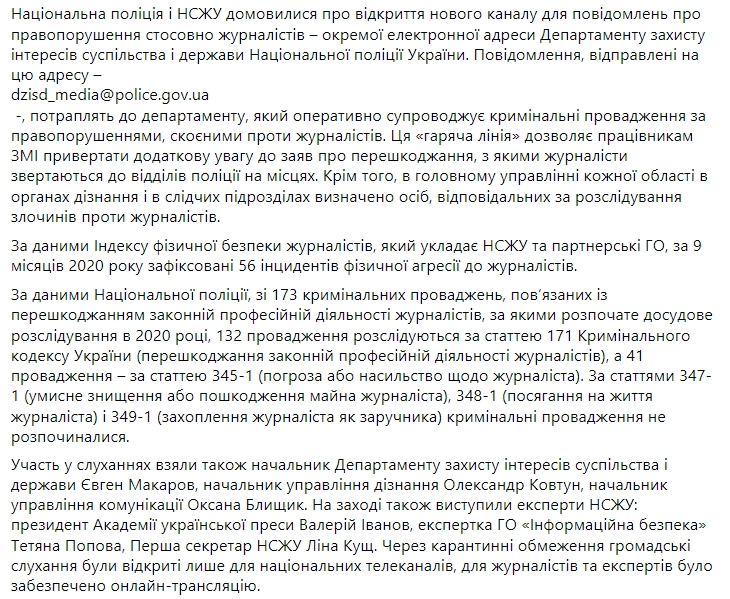 Національна поліція і НСЖУ домовилися про відкриття нового каналу для повідомлень про правопорушення стосовно журналістів – окремої електронної адреси Департаменту захисту інтересів суспільства і держави Національної поліції України. Повідомлення, відправлені на цю адресу –
dzisd_media@police.gov.ua
 -, потраплять до департаменту, який оперативно супроводжує кримінальні провадження за правопорушеннями, скоєними проти журналістів. Ця «гаряча лінія» дозволяє працівникам ЗМІ привертати додаткову увагу до заяв про перешкоджання, з якими журналісти звертаються до відділів поліції на місцях. Крім того, в головному управлінні кожної області в органах дізнання і в слідчих підрозділах визначено осіб, відповідальних за розслідування злочинів проти журналістів.

За даними Індексу фізичної безпеки журналістів, який укладає НСЖУ та партнерські ГО, за 9 місяців 2020 року зафіксовані 56 інцидентів фізичної агресії до журналістів.

За даними Національної поліції, зі 173 кримінальних проваджень, пов'язаних із перешкоджанням законній професійній діяльності журналістів, за якими розпочате досудове розслідування в 2020 році, 132 провадження розслідуються за статтею 171 Кримінального кодексу України (перешкоджання законній професійній діяльності журналістів), а 41 провадження – за статтею 345-1 (погроза або насильство щодо журналіста). За статтями 347-1 (умисне знищення або пошкодження майна журналіста), 348-1 (посягання на життя журналіста) і 349-1 (захоплення журналіста як заручника) кримінальні провадження не розпочиналися.

Участь у слуханнях взяли також начальник Департаменту захисту інтересів суспільства і держави Євген Макаров, начальник управління дізнання Олександр Ковтун, начальник управління комунікації Оксана Блищик. На заході також виступили експерти НСЖУ: президент Академії української преси Валерій Іванов, експертка ГО «Інформаційна безпека» Тетяна Попова, Перша секретар НСЖУ Ліна Кущ. Через карантинні обмеження громадські слухання були відкриті лише для національних телеканалів, для журналістів та експертів було забезпечено онлайн-трансляцію.